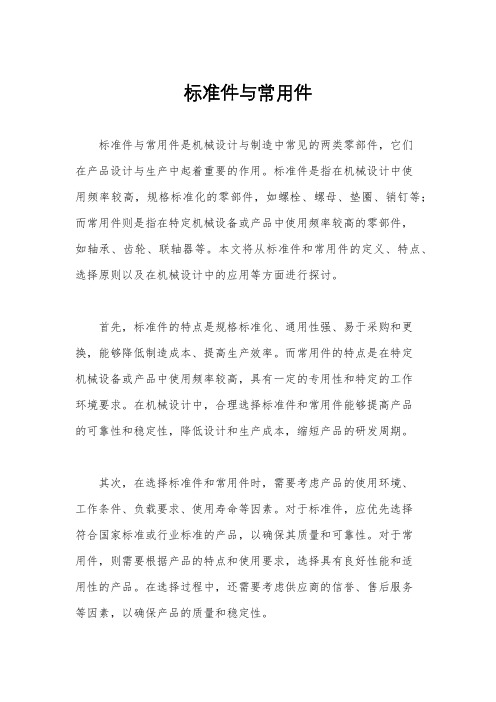 标准件与常用件

标准件与常用件是机械设计与制造中常见的两类零部件，它们在产品设计与生产中起着重要的作用。标准件是指在机械设计中使用频率较高，规格标准化的零部件，如螺栓、螺母、垫圈、销钉等；而常用件则是指在特定机械设备或产品中使用频率较高的零部件，如轴承、齿轮、联轴器等。本文将从标准件和常用件的定义、特点、选择原则以及在机械设计中的应用等方面进行探讨。

首先，标准件的特点是规格标准化、通用性强、易于采购和更换，能够降低制造成本、提高生产效率。而常用件的特点是在特定机械设备或产品中使用频率较高，具有一定的专用性和特定的工作环境要求。在机械设计中，合理选择标准件和常用件能够提高产品的可靠性和稳定性，降低设计和生产成本，缩短产品的研发周期。

其次，在选择标准件和常用件时，需要考虑产品的使用环境、工作条件、负载要求、使用寿命等因素。对于标准件，应优先选择符合国家标准或行业标准的产品，以确保其质量和可靠性。对于常用件，则需要根据产品的特点和使用要求，选择具有良好性能和适用性的产品。在选择过程中，还需要考虑供应商的信誉、售后服务等因素，以确保产品的质量和稳定性。